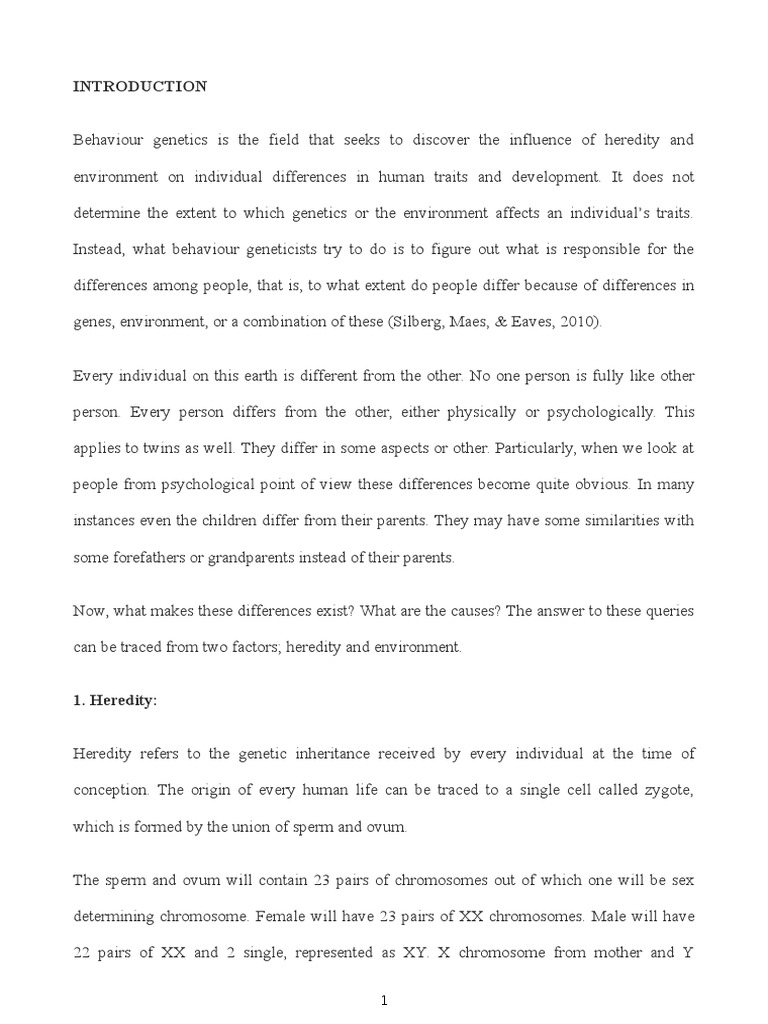 INTRODUCTION

Behaviour genetics is the field that seeks to discover the influence of heredity and environment on individual differences in human traits and development. It does not determine the extent to which genetics or the environment affects an individual's traits. Instead, what behaviour geneticists try to do is to figure out what is responsible for the differences among people, that is, to what extent do people differ because of differences in genes, environment, or a combination of these (Silberg, Maes, & Eaves, 2010).

Every individual on this earth is different from the other. No one person is fully like other person. Every person differs from the other, either physically or psychologically. This applies to twins as well. They differ in some aspects or other. Particularly, when we look at people from psychological point of view these differences become quite obvious. In many instances even the children differ from their parents. They may have some similarities with some forefathers or grandparents instead of their parents.

Now, what makes these differences exist? What are the causes? The answer to these queries can be traced from two factors; heredity and environment.

1. Heredity:

Heredity refers to the genetic inheritance received by every individual at the time of conception. The origin of every human life can be traced to a single cell called zygote, which is formed by the union of sperm and ovum.

The sperm and ovum will contain 23 pairs of chromosomes out of which one will be sex determining chromosome. Female will have 23 pairs of XX chromosomes. Male will have 22 pairs of XX and 2 single, represented as XY. X chromosome from mother and Y

1